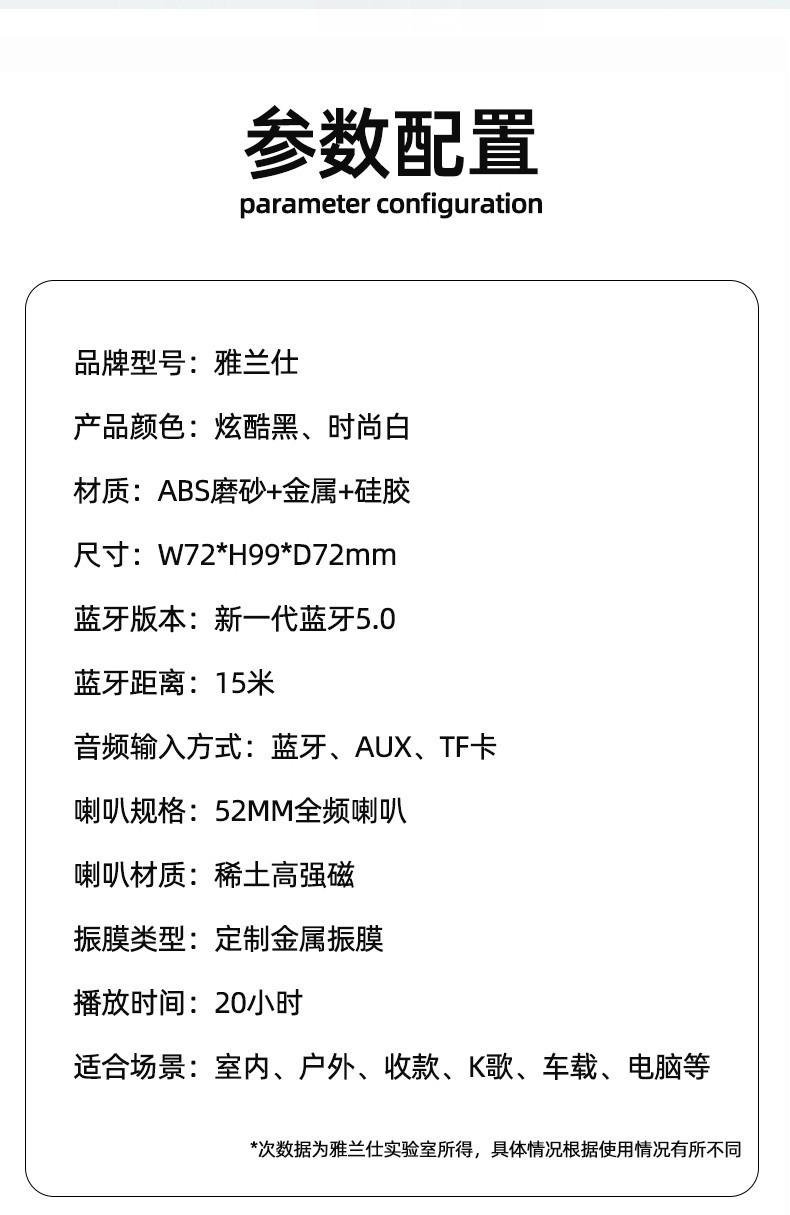 参数配置
parameter configuration

品牌型号：雅兰仕

产品颜色：炫酷黑、时尚白

材质：ABS磨砂+金属+硅胶

尺寸：W72*H99*D72mm

蓝牙版本：新一代蓝牙5.0

蓝牙距离：15米

音频输入方式：蓝牙、AUX、TF卡

喇叭规格：52MM全频喇叭

喇叭材质：稀土高强磁

振膜类型：定制金属振膜

播放时间：20小时

适合场景：室内、户外、收款、K歌、车载、电脑等

*次数据为雅兰仕实验室所得，具体情况根据使用情况有所不同